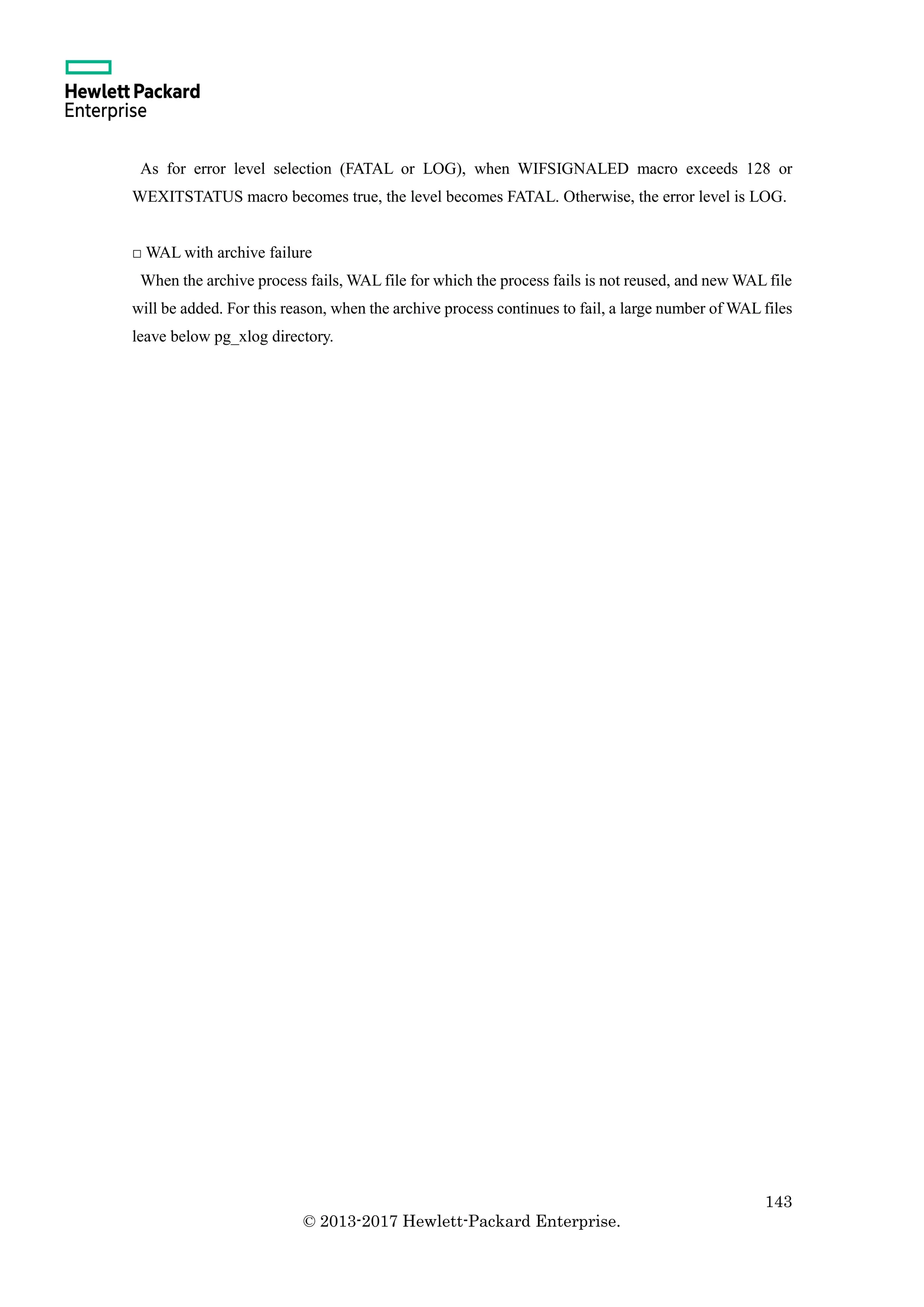 Hewlett Packard
Enterprise

As for error level selection (FATAL or LOG), when WIFSIGNALED macro exceeds 128 or WEXITSTATUS macro becomes true, the level becomes FATAL. Otherwise, the error level is LOG.

□ WAL with archive failure
When the archive process fails, WAL file for which the process fails is not reused, and new WAL file will be added. For this reason, when the archive process continues to fail, a large number of WAL files leave below pg_xlog directory.

143
© 2013-2017 Hewlett-Packard Enterprise.